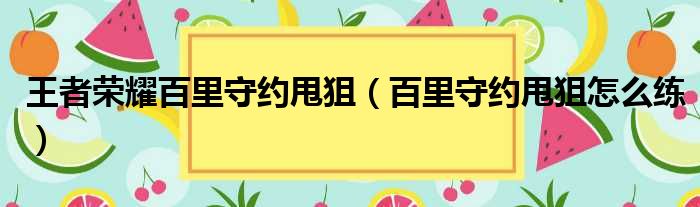 王者荣耀百里守约甩狙（百里守约甩狙怎么练）